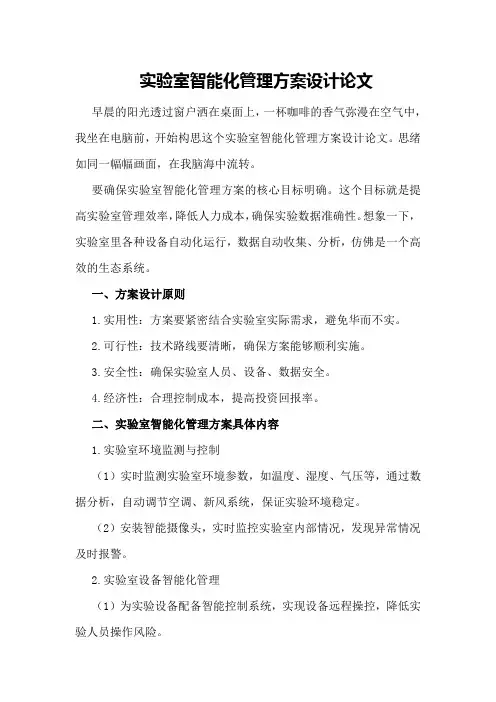 实验室智能化管理方案设计论文

早晨的阳光透过窗户洒在桌面上，一杯咖啡的香气弥漫在空气中，我坐在电脑前，开始构思这个实验室智能化管理方案设计论文。思绪如同一幅幅画面，在我脑海中流转。

要确保实验室智能化管理方案的核心目标明确。这个目标就是提高实验室管理效率，降低人力成本，确保实验数据准确性。想象一下，实验室里各种设备自动化运行，数据自动收集、分析，仿佛是一个高效的生态系统。

一、方案设计原则

1.实用性：方案要紧密结合实验室实际需求，避免华而不实。

2.可行性：技术路线要清晰，确保方案能够顺利实施。

3.安全性：确保实验室人员、设备、数据安全。

4.经济性：合理控制成本，提高投资回报率。

二、实验室智能化管理方案具体内容

1.实验室环境监测与控制

（1）实时监测实验室环境参数，如温度、湿度、气压等，通过数据分析，自动调节空调、新风系统，保证实验环境稳定。

（2）安装智能摄像头，实时监控实验室内部情况，发现异常情况及时报警。

2.实验室设备智能化管理

（1）为实验设备配备智能控制系统，实现设备远程操控，降低实验人员操作风险。